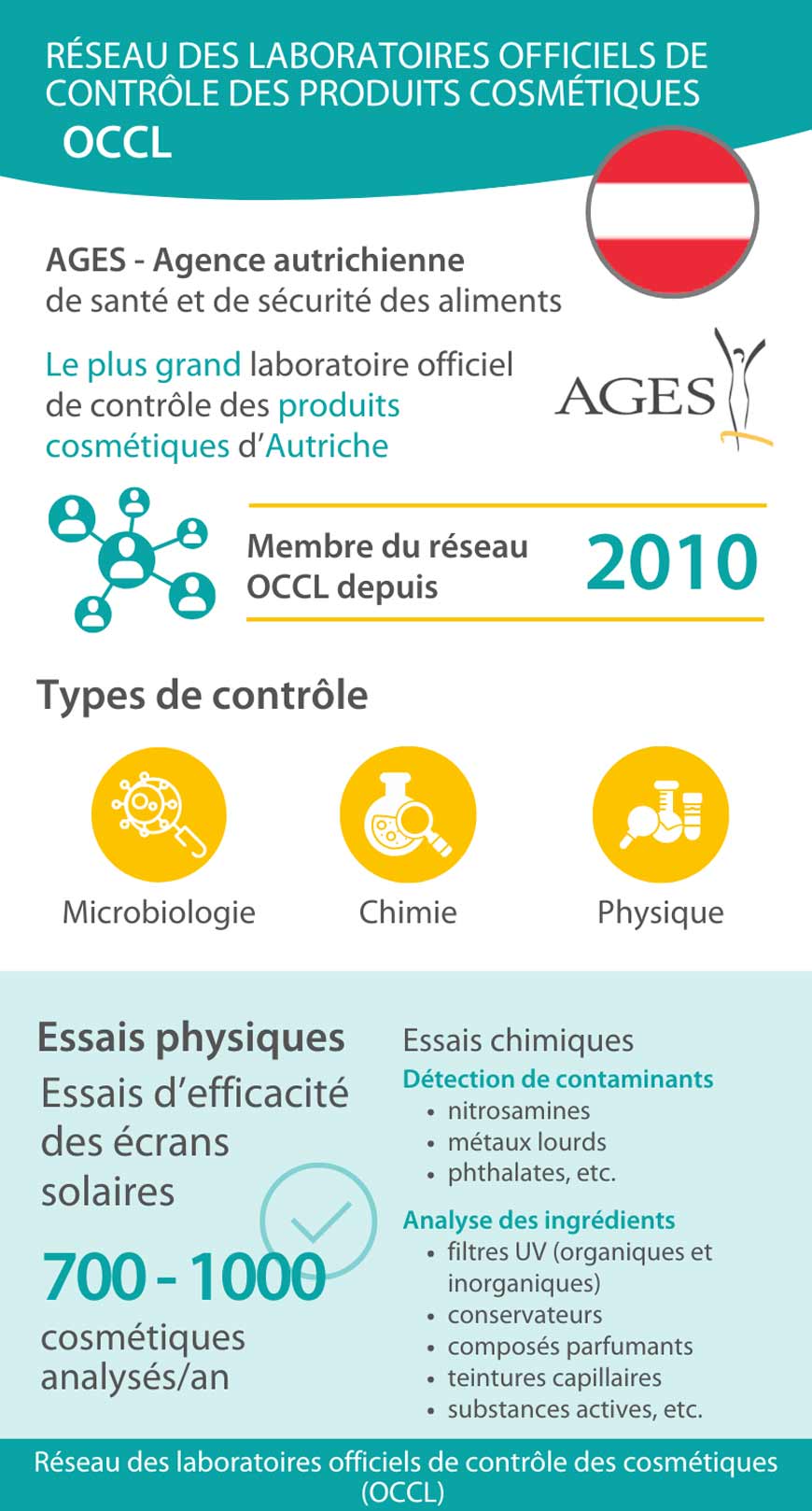 RÉSEAU DES LABORATOIRES OFFICIELS DE CONTRÔLE DES PRODUITS COSMÉTIQUES
OCCL

AGES - Agence autrichienne de santé et de sécurité des aliments

Le plus grand laboratoire officiel de contrôle des produits cosmétiques d'Autriche

AGES

Membre du réseau OCCL depuis 2010

Types de contrôle

Microbiologie

Chimie

Physique

Essais physiques
Essais d'efficacité des écrans solaires

700 - 1000
cosmétiques analysés/an

Essais chimiques
Détection de contaminants
• nitrosamines
• métaux lourds
• phthalates, etc.

Analyse des ingrédients
• filtres UV (organiques et inorganiques)
• conservateurs
• composés parfumants
• teintures capillaires
• substances actives, etc.

Réseau des laboratoires officiels de contrôle des cosmétiques (OCCL)